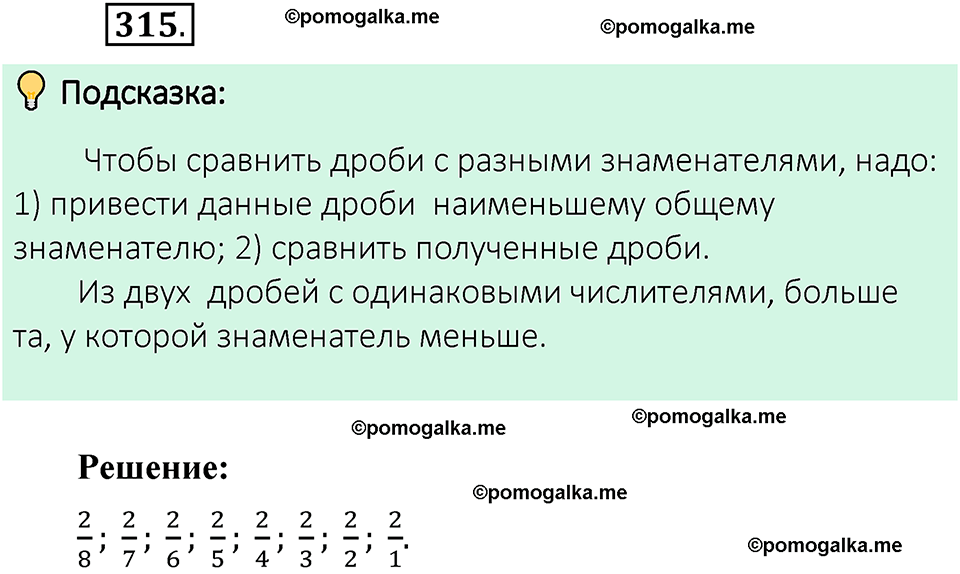 315. ©pomogalka.me ©pomogalka.me

Подсказка:

Чтобы сравнить дроби с разными знаменателями, надо: 1) привести данные дроби  наименьшему общему знаменателю; 2) сравнить полученные дроби.

Из двух  дробей с одинаковыми числителями, больше та, у которой знаменатель меньше.

©pomogalka.me ©pomogalka.me

Решение:

©pomogalka.me

$\frac{2}{8}$; $\frac{2}{7}$; $\frac{2}{6}$; $\frac{2}{5}$; $\frac{2}{4}$; $\frac{2}{3}$; $\frac{2}{2}$; $\frac{2}{1}$.

©pomogalka.me